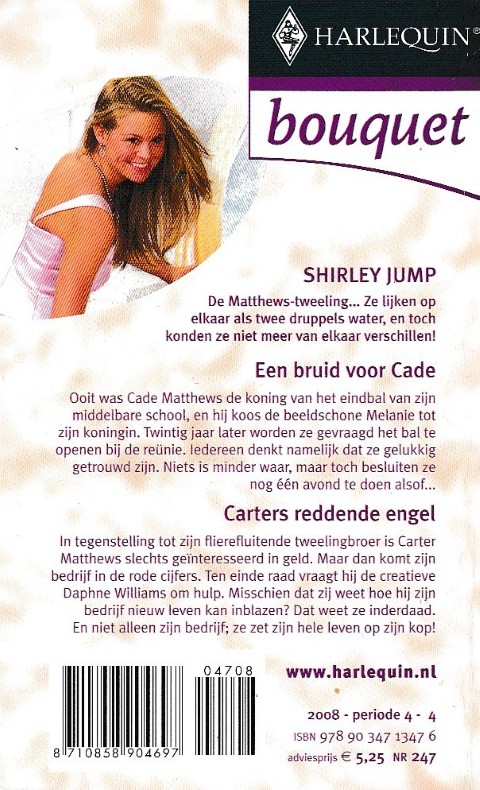 HARLEQUIN®

bouquet

SHIRLEY JUMP

De Matthews-tweeling... Ze lijken op elkaar als twee druppels water, en toch konden ze niet meer van elkaar verschillen!

Een bruid voor Cade

Ooit was Cade Matthews de koning van het eindbal van zijn middelbare school, en hij koos de beeldschone Melanie tot zijn koningin. Twintig jaar later worden ze gevraagd het bal te openen bij de reünie. Iedereen denkt namelijk dat ze gelukkig getrouwd zijn. Niets is minder waar, maar toch besluiten ze nog één avond te doen alsof...

Carters reddende engel

In tegenstelling tot zijn flierefluitende tweelingbroer is Carter Matthews slechts geïnteresseerd in geld. Maar dan komt zijn bedrijf in de rode cijfers. Ten einde raad vraagt hij de creatieve Daphne Williams om hulp. Misschien dat zij weet hoe hij zijn bedrijf nieuw leven kan inblazen? Dat weet ze inderdaad. En niet alleen zijn bedrijf; ze zet zijn hele leven op zijn kop!

04708

8 710858 904697

www.harlequin.nl

2008 - periode 4 - 4
ISBN 978 90 347 1347 6
adviesprijs € 5,25 NR 247